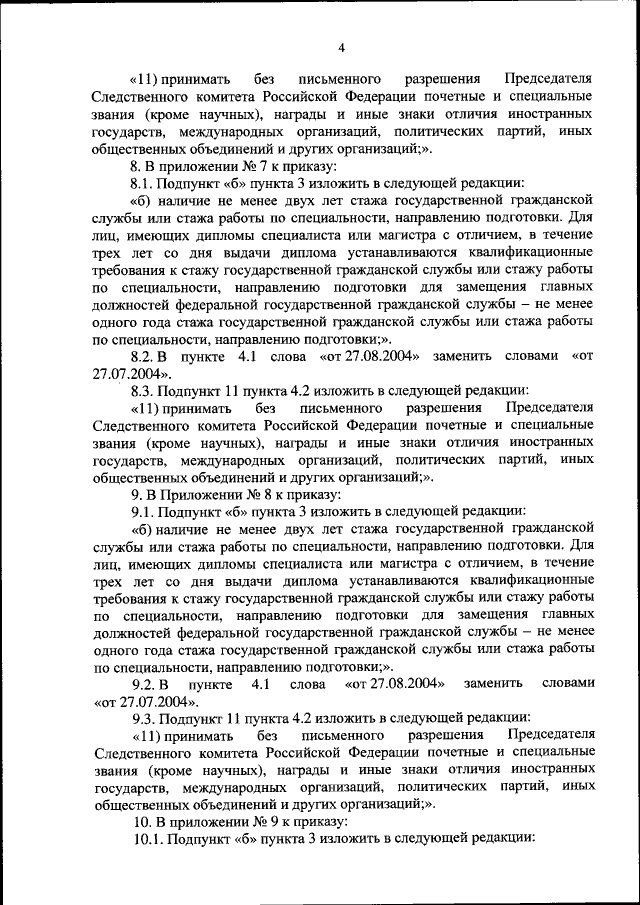 4

«11) принимать без письменного разрешения Председателя Следственного комитета Российской Федерации почетные и специальные звания (кроме научных), награды и иные знаки отличия иностранных государств, международных организаций, политических партий, иных общественных объединений и других организаций;».

8. В приложении № 7 к приказу:

8.1. Подпункт «б» пункта 3 изложить в следующей редакции:

«б) наличие не менее двух лет стажа государственной гражданской службы или стажа работы по специальности, направлению подготовки. Для лиц, имеющих дипломы специалиста или магистра с отличием, в течение трех лет со дня выдачи диплома устанавливаются квалификационные требования к стажу государственной гражданской службы или стажу работы по специальности, направлению подготовки для замещения главных должностей федеральной государственной гражданской службы – не менее одного года стажа государственной гражданской службы или стажа работы по специальности, направлению подготовки;».

8.2. В пункте 4.1 слова «от 27.08.2004» заменить словами «от 27.07.2004».

8.3. Подпункт 11 пункта 4.2 изложить в следующей редакции:

«11) принимать без письменного разрешения Председателя Следственного комитета Российской Федерации почетные и специальные звания (кроме научных), награды и иные знаки отличия иностранных государств, международных организаций, политических партий, иных общественных объединений и других организаций;».

9. В Приложении № 8 к приказу:

9.1. Подпункт «б» пункта 3 изложить в следующей редакции:

«б) наличие не менее двух лет стажа государственной гражданской службы или стажа работы по специальности, направлению подготовки. Для лиц, имеющих дипломы специалиста или магистра с отличием, в течение трех лет со дня выдачи диплома устанавливаются квалификационные требования к стажу государственной гражданской службы или стажу работы по специальности, направлению подготовки для замещения главных должностей федеральной государственной гражданской службы – не менее одного года стажа государственной гражданской службы или стажа работы по специальности, направлению подготовки;».

9.2. В пункте 4.1 слова «от 27.08.2004» заменить словами «от 27.07.2004».

9.3. Подпункт 11 пункта 4.2 изложить в следующей редакции:

«11) принимать без письменного разрешения Председателя Следственного комитета Российской Федерации почетные и специальные звания (кроме научных), награды и иные знаки отличия иностранных государств, международных организаций, политических партий, иных общественных объединений и других организаций;».

10. В приложении № 9 к приказу:

10.1. Подпункт «б» пункта 3 изложить в следующей редакции: